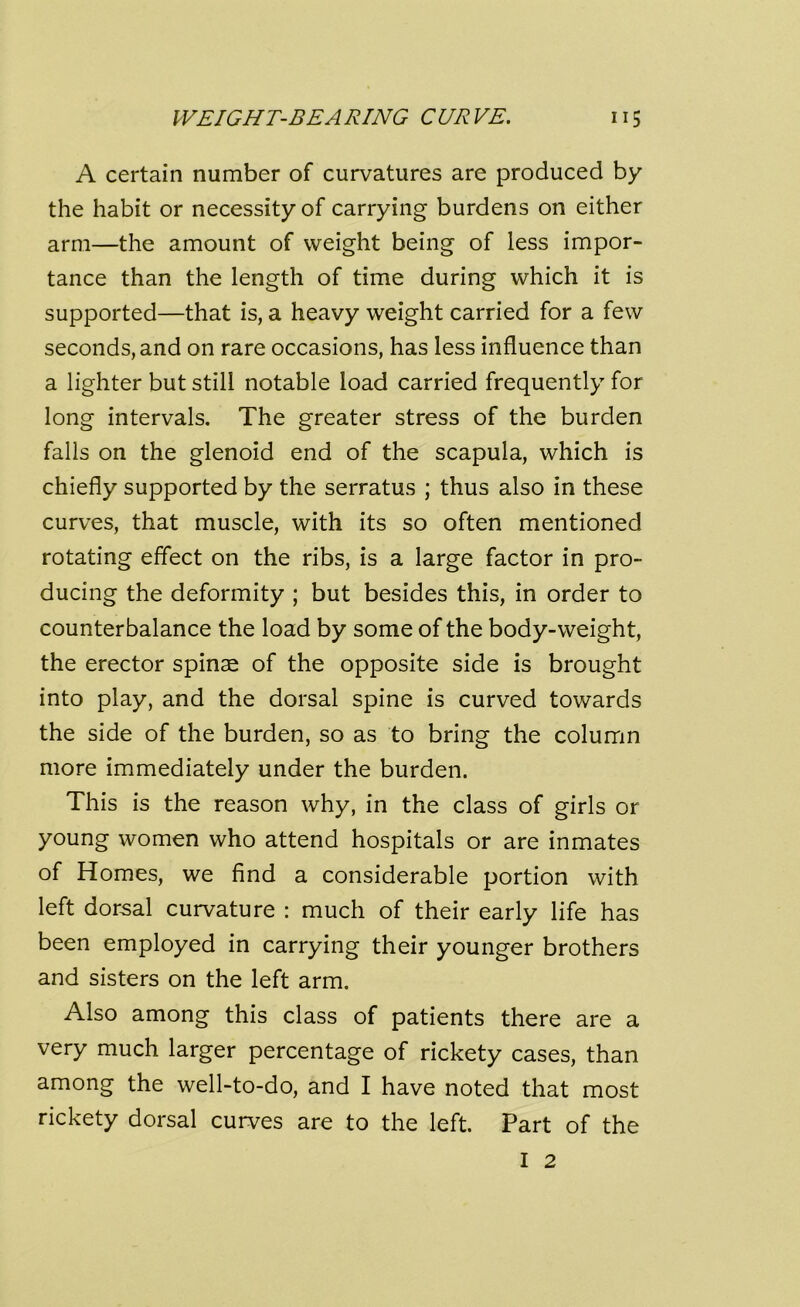 WEIGHT-BEARING CURVE. 115

A certain number of curvatures are produced by the habit or necessity of carrying burdens on either arm—the amount of weight being of less importance than the length of time during which it is supported—that is, a heavy weight carried for a few seconds, and on rare occasions, has less influence than a lighter but still notable load carried frequently for long intervals. The greater stress of the burden falls on the glenoid end of the scapula, which is chiefly supported by the serratus ; thus also in these curves, that muscle, with its so often mentioned rotating effect on the ribs, is a large factor in producing the deformity ; but besides this, in order to counterbalance the load by some of the body-weight, the erector spinæ of the opposite side is brought into play, and the dorsal spine is curved towards the side of the burden, so as to bring the column more immediately under the burden.

This is the reason why, in the class of girls or young women who attend hospitals or are inmates of Homes, we find a considerable portion with left dorsal curvature : much of their early life has been employed in carrying their younger brothers and sisters on the left arm.

Also among this class of patients there are a very much larger percentage of rickety cases, than among the well-to-do, and I have noted that most rickety dorsal curves are to the left. Part of the

I 2